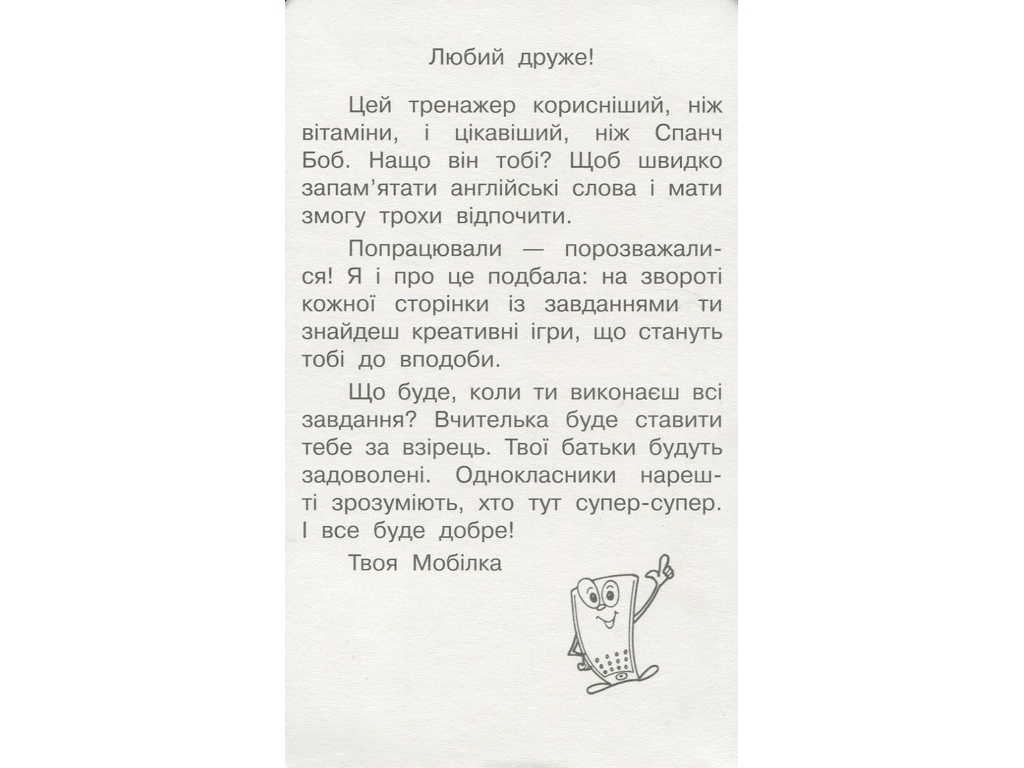 Любий друже!

Цей тренажер корисніший, ніж вітаміни, і цікавіший, ніж Спанч Боб. Нащо він тобі? Щоб швидко запам'ятати англійські слова і мати змогу трохи відпочити.

Попрацювали — порозважалися! Я і про це подбала: на звороті кожної сторінки із завданнями ти знайдеш креативні ігри, що стануть тобі до вподоби.

Що буде, коли ти виконаєш всі завдання? Вчителька буде ставити тебе за взірець. Твої батьки будуть задоволені. Однокласники нарешті зрозуміють, хто тут супер-супер. І все буде добре!

Твоя Мобілка